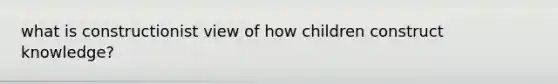 what is constructionist view of how children construct knowledge?